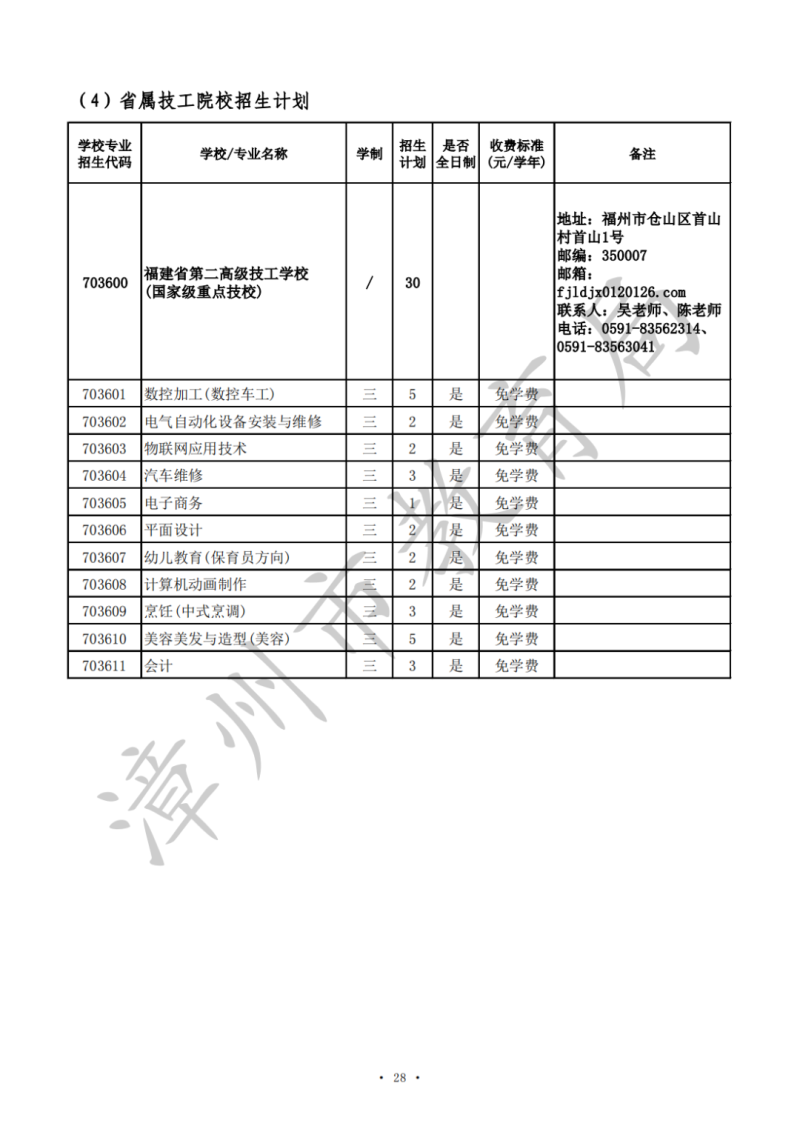 （4）省属技工院校招生计划

| 学校专业招生代码 | 学校/专业名称 | 学制 | 招生计划 | 是否全日制 | 收费标准(元/学年) | 备注 |
|---|---|---|---|---|---|---|
| 703600 | 福建省第二高级技工学校(国家级重点技校) | / | 30 | | | 地址：福州市仓山区首山村首山1号 邮编：350007 邮箱：fjldjx0120126.com 联系人：吴老师、陈老师 电话：0591-83562314、0591-83563041 |
| 703601 | 数控加工(数控车工) | 三 | 5 | 是 | 免学费 | |
| 703602 | 电气自动化设备安装与维修 | 三 | 2 | 是 | 免学费 | |
| 703603 | 物联网应用技术 | 三 | 2 | 是 | 免学费 | |
| 703604 | 汽车维修 | 三 | 3 | 是 | 免学费 | |
| 703605 | 电子商务 | 三 | 1 | 是 | 免学费 | |
| 703606 | 平面设计 | 三 | 2 | 是 | 免学费 | |
| 703607 | 幼儿教育(保育员方向) | 三 | 2 | 是 | 免学费 | |
| 703608 | 计算机动画制作 | 三 | 2 | 是 | 免学费 | |
| 703609 | 烹饪(中式烹调) | 三 | 3 | 是 | 免学费 | |
| 703610 | 美容美发与造型(美容) | 三 | 5 | 是 | 免学费 | |
| 703611 | 会计 | 三 | 3 | 是 | 免学费 | |

漳州市教育局

· 28 ·